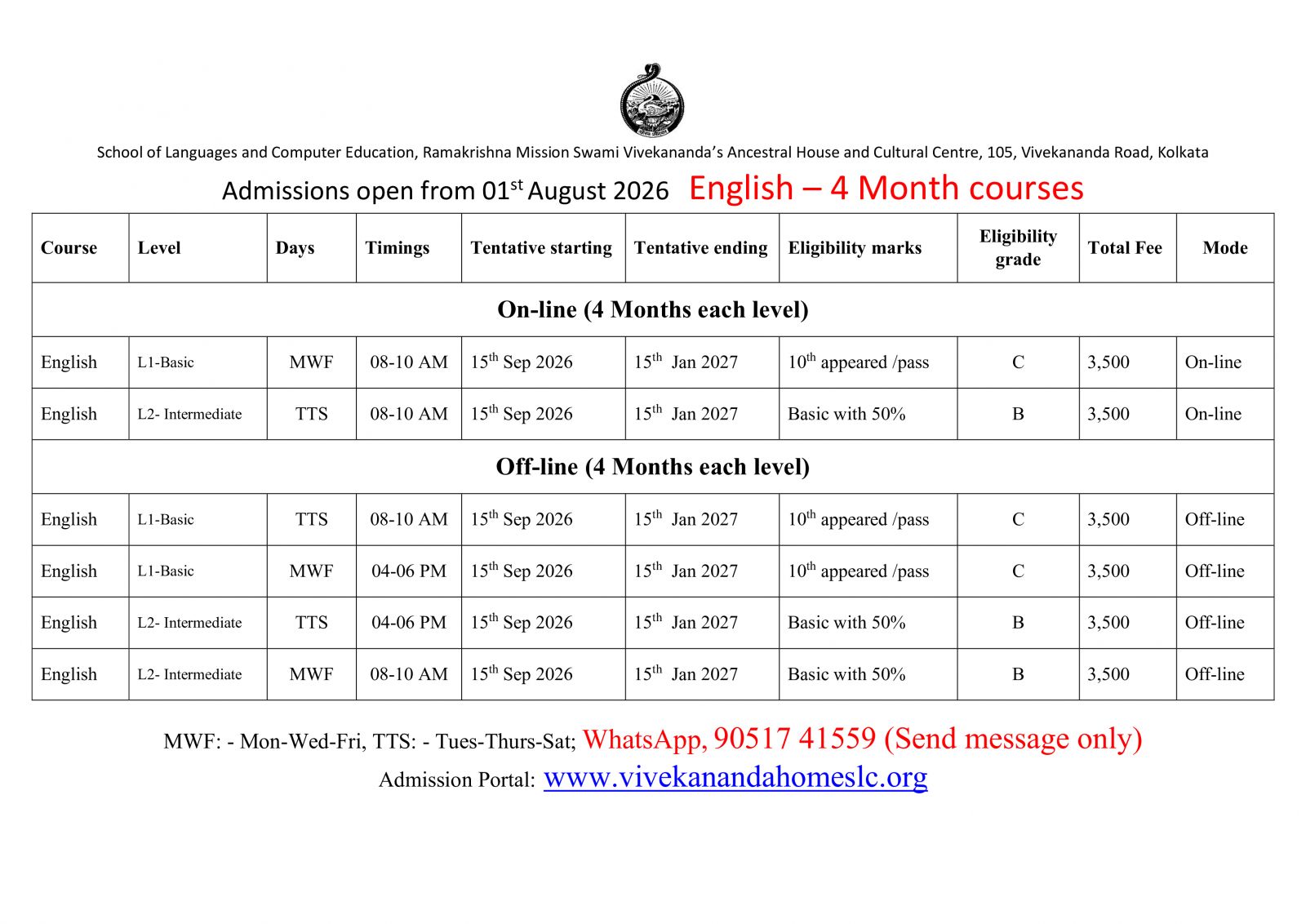 School of Languages and Computer Education, Ramakrishna Mission Swami Vivekananda's Ancestral House and Cultural Centre, 105, Vivekananda Road, Kolkata

Admissions open from 01$^{st}$ August 2026 English – 4 Month courses

| Course | Level | Days | Timings | Tentative starting | Tentative ending | Eligibility marks | Eligibility grade | Total Fee | Mode |
|---|---|---|---|---|---|---|---|---|---|
| On-line (4 Months each level) | | | | | | | | | |
| English | L1-Basic | MWF | 08-10 AM | 15$^{th}$ Sep 2026 | 15$^{th}$ Jan 2027 | 10$^{th}$ appeared /pass | C | 3,500 | On-line |
| English | L2- Intermediate | TTS | 08-10 AM | 15$^{th}$ Sep 2026 | 15$^{th}$ Jan 2027 | Basic with 50% | B | 3,500 | On-line |
| Off-line (4 Months each level) | | | | | | | | | |
| English | L1-Basic | TTS | 08-10 AM | 15$^{th}$ Sep 2026 | 15$^{th}$ Jan 2027 | 10$^{th}$ appeared /pass | C | 3,500 | Off-line |
| English | L1-Basic | MWF | 04-06 PM | 15$^{th}$ Sep 2026 | 15$^{th}$ Jan 2027 | 10$^{th}$ appeared /pass | C | 3,500 | Off-line |
| English | L2- Intermediate | TTS | 04-06 PM | 15$^{th}$ Sep 2026 | 15$^{th}$ Jan 2027 | Basic with 50% | B | 3,500 | Off-line |
| English | L2- Intermediate | MWF | 08-10 AM | 15$^{th}$ Sep 2026 | 15$^{th}$ Jan 2027 | Basic with 50% | B | 3,500 | Off-line |

MWF: - Mon-Wed-Fri, TTS: - Tues-Thurs-Sat; WhatsApp, 90517 41559 (Send message only)
Admission Portal: www.vivekanandahomeslc.org